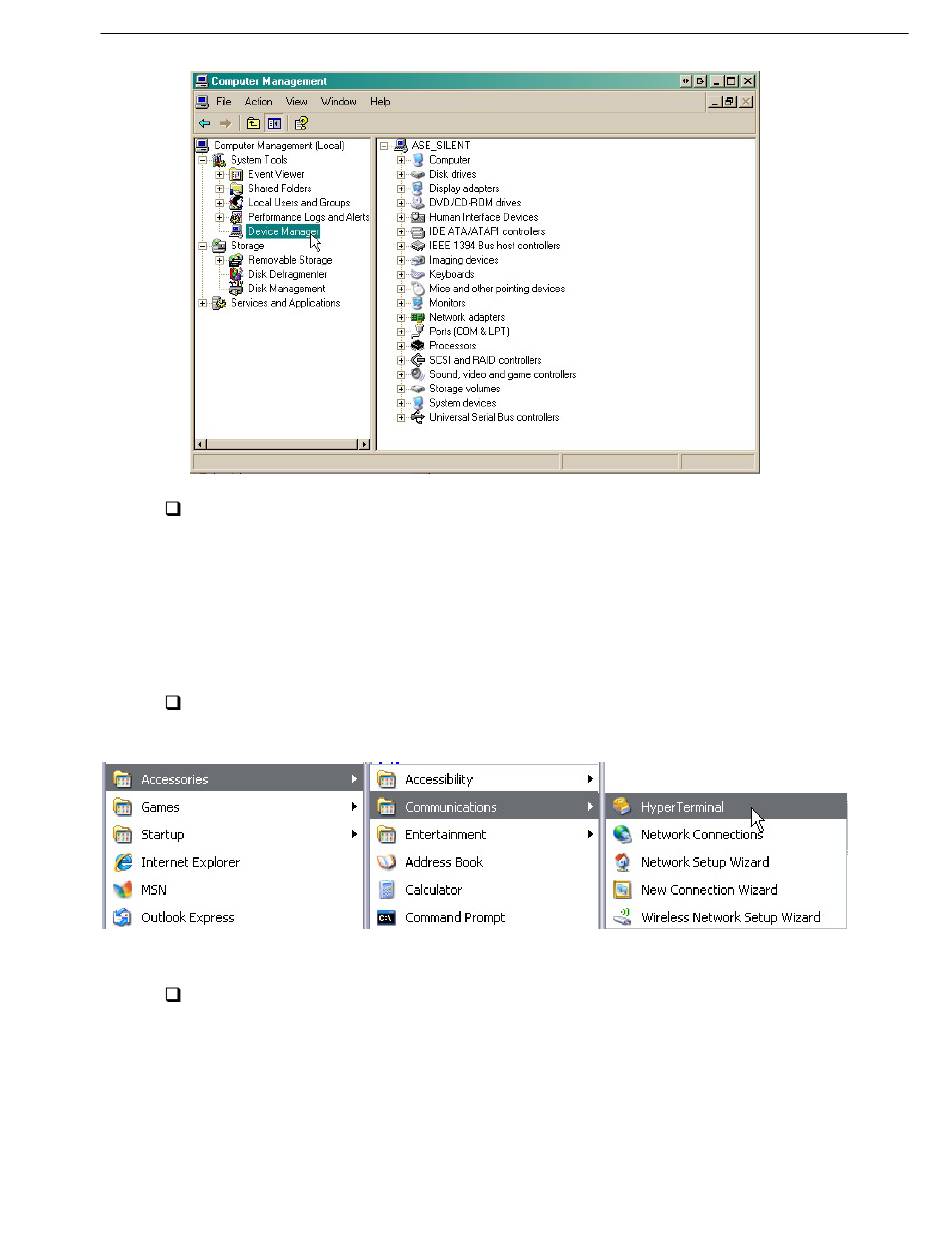 Computer Management

File Action View Window Help

Computer Management (Local)
System Tools
Event Viewer
Shared Folders
Local Users and Groups
Performance Logs and Alerts
Device Manager
Storage
Removable Storage
Disk Defragmenter
Disk Management
Services and Applications

ASE_SILENT
Computer
Disk drives
Display adapters
DVD/CD-ROM drives
Human Interface Devices
IDE ATA/ATAPI controllers
IEEE 1394 Bus host controllers
Imaging devices
Keyboards
Mice and other pointing devices
Monitors
Network adapters
Ports (COM & LPT)
Processors
SCSI and RAID controllers
Sound, video and game controllers
Storage volumes
System devices
Universal Serial Bus controllers

Accessories
Games
Startup
Internet Explorer
MSN
Outlook Express

Accessibility
Communications
Entertainment
Address Book
Calculator
Command Prompt

HyperTerminal
Network Connections
Network Setup Wizard
New Connection Wizard
Wireless Network Setup Wizard